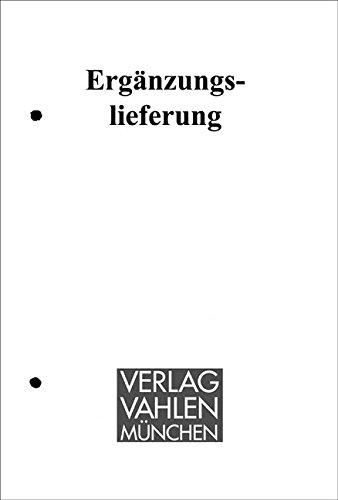 Ergänzungslieferung

VERLAG
VAHLEN
MÜNCHEN